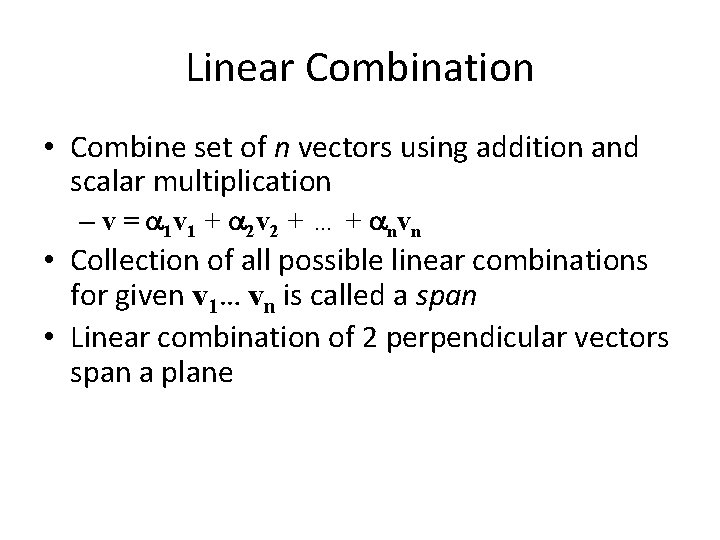 Linear Combination

• Combine set of n vectors using addition and scalar multiplication

- $\mathbf{v} = \alpha_1\mathbf{v}_1 + \alpha_2\mathbf{v}_2 + \dots + \alpha_n\mathbf{v}_n$

• Collection of all possible linear combinations for given $\mathbf{v}_1 \dots \mathbf{v}_n$ is called a span

• Linear combination of 2 perpendicular vectors span a plane